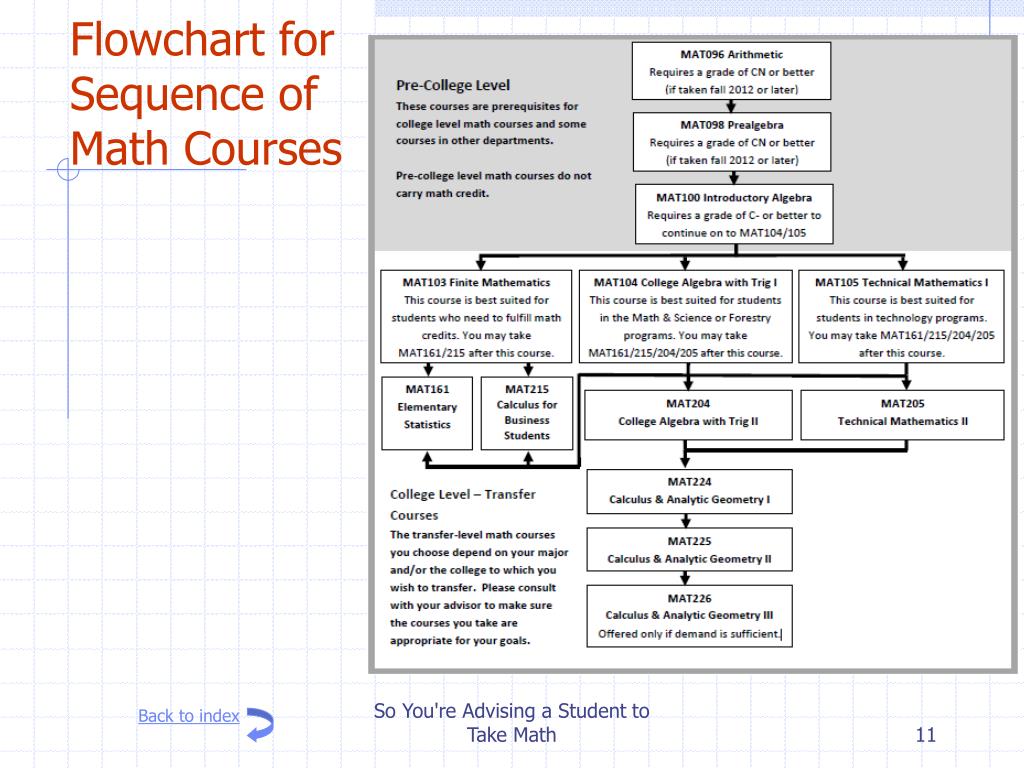 Flowchart for Sequence of Math Courses

Pre-College Level
These courses are prerequisites for college level math courses and some courses in other departments.

Pre-college level math courses do not carry math credit.

MAT096 Arithmetic
Requires a grade of CN or better
(if taken fall 2012 or later)

MAT098 Prealgebra
Requires a grade of CN or better
(if taken fall 2012 or later)

MAT100 Introductory Algebra
Requires a grade of C- or better to continue on to MAT104/105

MAT103 Finite Mathematics
This course is best suited for students who need to fulfill math credits. You may take MAT161/215 after this course.

MAT104 College Algebra with Trig I
This course is best suited for students in the Math & Science or Forestry programs. You may take MAT161/215/204/205 after this course.

MAT105 Technical Mathematics I
This course is best suited for students in technology programs. You may take MAT161/215/204/205 after this course.

MAT161
Elementary Statistics

MAT215
Calculus for Business Students

MAT204
College Algebra with Trig II

MAT205
Technical Mathematics II

College Level – Transfer Courses
The transfer-level math courses you choose depend on your major and/or the college to which you wish to transfer. Please consult with your advisor to make sure the courses you take are appropriate for your goals.

MAT224
Calculus & Analytic Geometry I

MAT225
Calculus & Analytic Geometry II

MAT226
Calculus & Analytic Geometry III
Offered only if demand is sufficient.

Back to index

So You're Advising a Student to Take Math

11